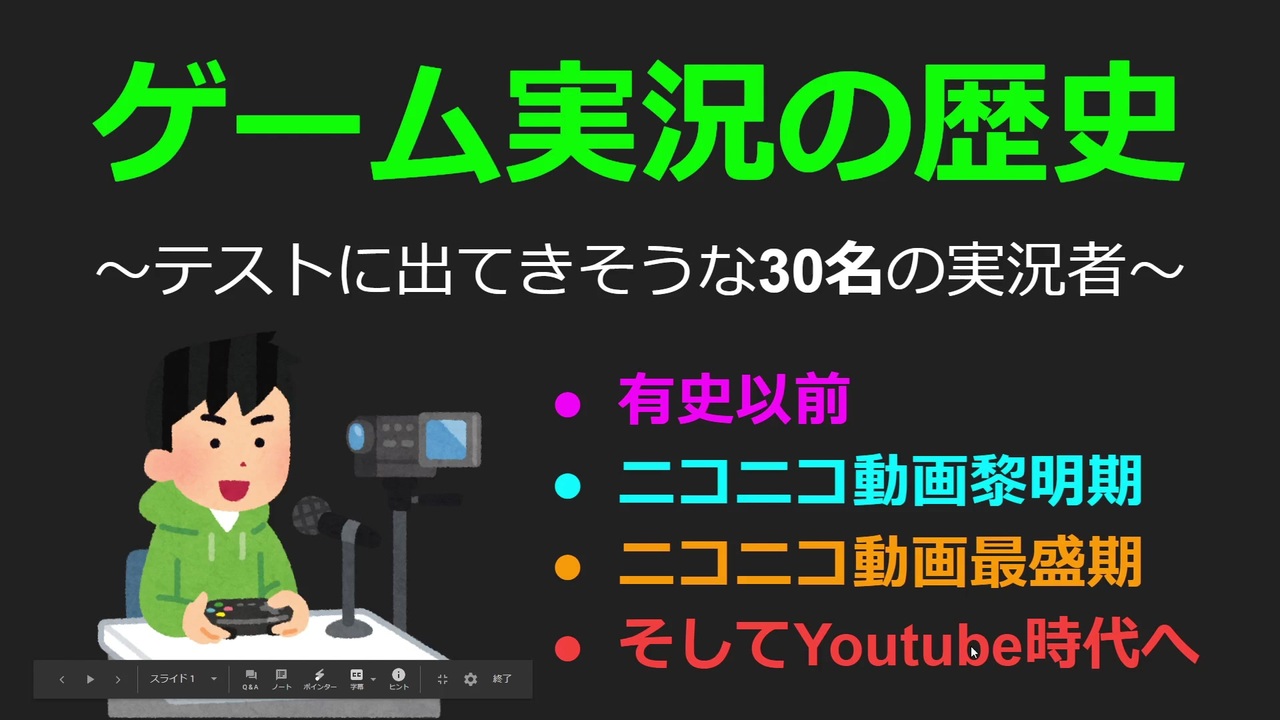 ゲーム実況の歴史

～テストに出てきそうな30名の実況者～

● 有史以前
● ニコニコ動画黎明期
● ニコニコ動画最盛期
● そしてYoutube時代へ

スライド 1
Q&A ノート ポインター 字幕 ヒント 終了